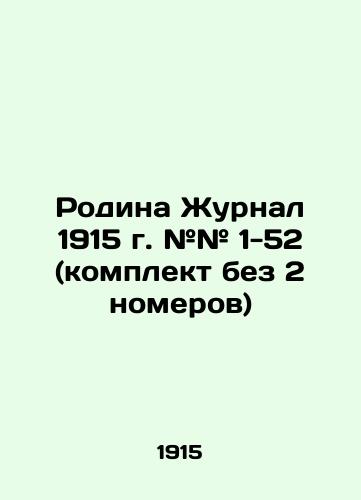 Родина Журнал 1915 г. №№ 1-52 (комплект без 2 номеров)

1915